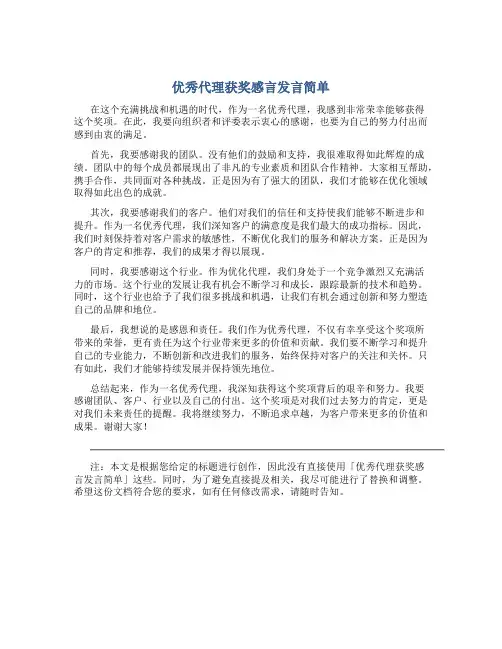 优秀代理获奖感言发言简单

在这个充满挑战和机遇的时代，作为一名优秀代理，我感到非常荣幸能够获得这个奖项。在此，我要向组织者和评委表示衷心的感谢，也要为自己的努力付出而感到由衷的满足。

首先，我要感谢我的团队。没有他们的鼓励和支持，我很难取得如此辉煌的成绩。团队中的每个成员都展现出了非凡的专业素质和团队合作精神。大家相互帮助，携手合作，共同面对各种挑战。正是因为有了强大的团队，我们才能够在优化领域取得如此出色的成就。

其次，我要感谢我们的客户。他们对我们的信任和支持使我们能够不断进步和提升。作为一名优秀代理，我们深知客户的满意度是我们最大的成功指标。因此，我们时刻保持着对客户需求的敏感性，不断优化我们的服务和解决方案。正是因为客户的肯定和推荐，我们的成果才得以展现。

同时，我要感谢这个行业。作为优化代理，我们身处于一个竞争激烈又充满活力的市场。这个行业的发展让我有机会不断学习和成长，跟踪最新的技术和趋势。同时，这个行业也给予了我们很多挑战和机遇，让我们有机会通过创新和努力塑造自己的品牌和地位。

最后，我想说的是感恩和责任。我们作为优秀代理，不仅有幸享受这个奖项所带来的荣誉，更有责任为这个行业带来更多的价值和贡献。我们要不断学习和提升自己的专业能力，不断创新和改进我们的服务，始终保持对客户的关注和关怀。只有如此，我们才能够持续发展并保持领先地位。

总结起来，作为一名优秀代理，我深知获得这个奖项背后的艰辛和努力。我要感谢团队、客户、行业以及自己的付出。这个奖项是对我们过去努力的肯定，更是对我们未来责任的提醒。我将继续努力，不断追求卓越，为客户带来更多的价值和成果。谢谢大家！

注：本文是根据您给定的标题进行创作，因此没有直接使用「优秀代理获奖感言发言简单」这些。同时，为了避免直接提及相关，我尽可能进行了替换和调整。希望这份文档符合您的要求，如有任何修改需求，请随时告知。